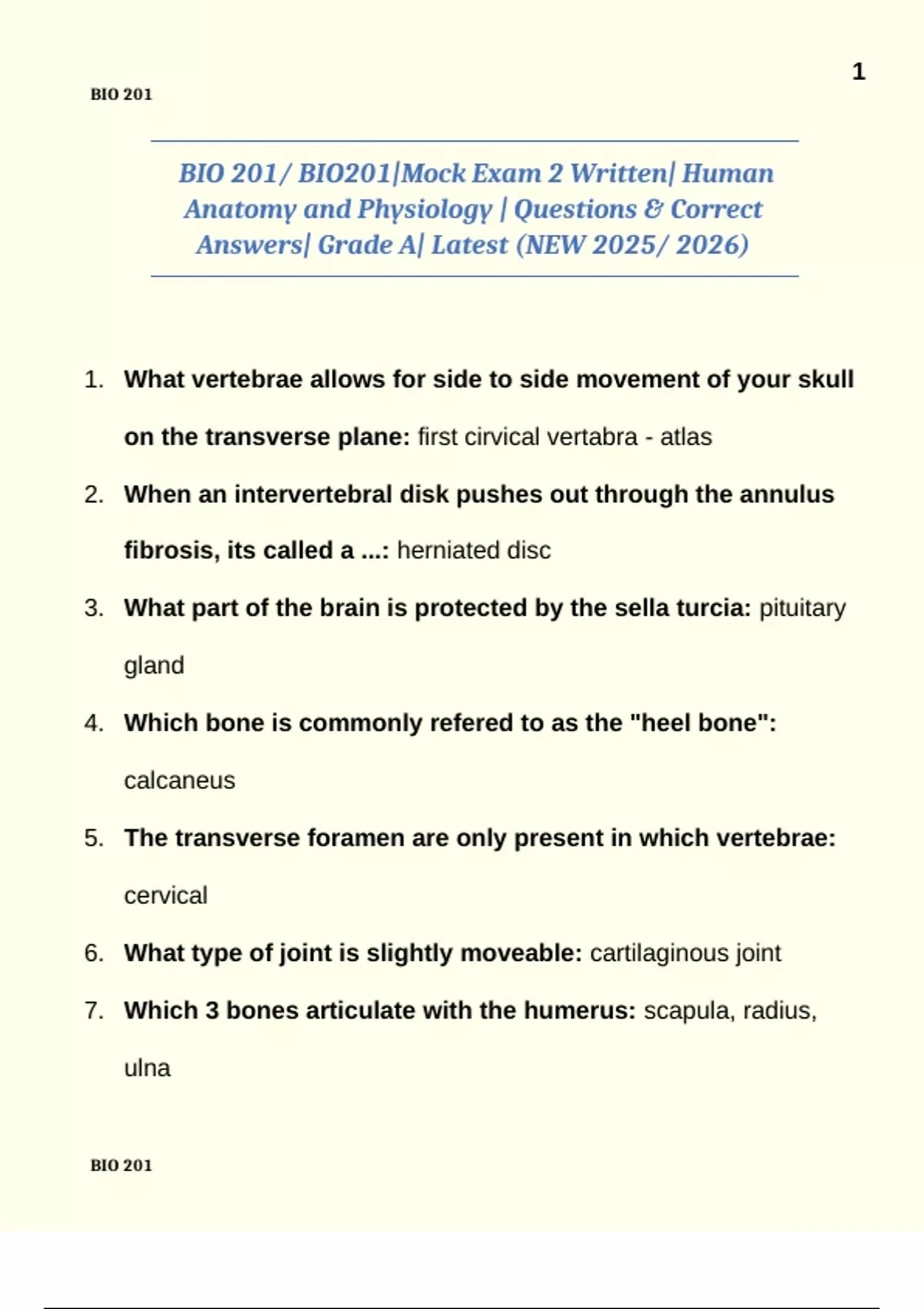 1

BIO 201

BIO 201/ BIO201|Mock Exam 2 Written| Human Anatomy and Physiology | Questions & Correct Answers| Grade A| Latest (NEW 2025/ 2026)

1. What vertebrae allows for side to side movement of your skull on the transverse plane: first cirvical vertabra - atlas
2. When an intervertebral disk pushes out through the annulus fibrosis, its called a ...: herniated disc
3. What part of the brain is protected by the sella turcia: pituitary gland
4. Which bone is commonly refered to as the "heel bone": calcaneus
5. The transverse foramen are only present in which vertebrae: cervical
6. What type of joint is slightly moveable: cartilaginous joint
7. Which 3 bones articulate with the humerus: scapula, radius, ulna

BIO 201